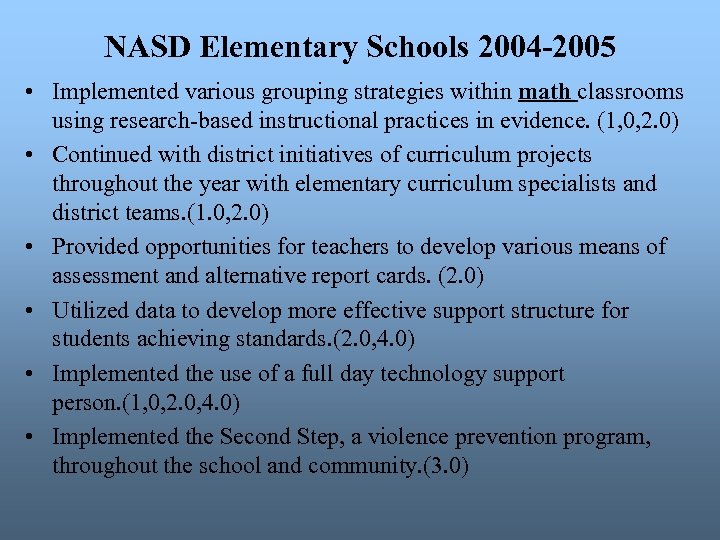 NASD Elementary Schools 2004-2005

• Implemented various grouping strategies within math classrooms using research-based instructional practices in evidence. (1,0,2.0)
• Continued with district initiatives of curriculum projects throughout the year with elementary curriculum specialists and district teams.(1.0,2.0)
• Provided opportunities for teachers to develop various means of assessment and alternative report cards. (2.0)
• Utilized data to develop more effective support structure for students achieving standards.(2.0,4.0)
• Implemented the use of a full day technology support person.(1,0,2.0,4.0)
• Implemented the Second Step, a violence prevention program, throughout the school and community.(3.0)